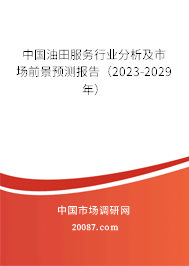 中国油田服务行业分析及市场前景预测报告（2023-2029年）

中国市场调研网

20087.com